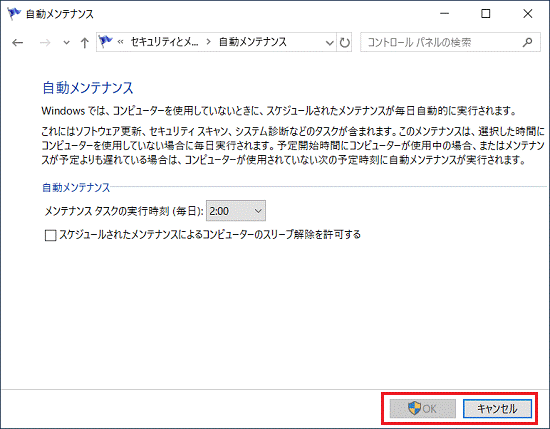 自動メンテナンス

« セキュリティとメ... > 自動メンテナンス

コントロール パネルの検索

自動メンテナンス

Windows では、コンピューターを使用していないときに、スケジュールされたメンテナンスが毎日自動的に実行されます。

これにはソフトウェア更新、セキュリティ スキャン、システム診断などのタスクが含まれます。このメンテナンスは、選択した時間にコンピューターを使用していない場合に毎日実行されます。予定開始時間にコンピューターが使用中の場合、またはメンテナンスが予定よりも遅れている場合は、コンピューターが使用されていない次の予定時刻に自動メンテナンスが実行されます。

自動メンテナンス

メンテナンス タスクの実行時刻 (毎日): 2:00

スケジュールされたメンテナンスによるコンピューターのスリープ解除を許可する

OK

キャンセル